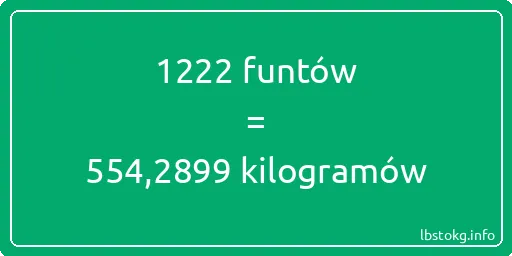 1222 funtów
=
554,2899 kilogramów

lbstokg.info